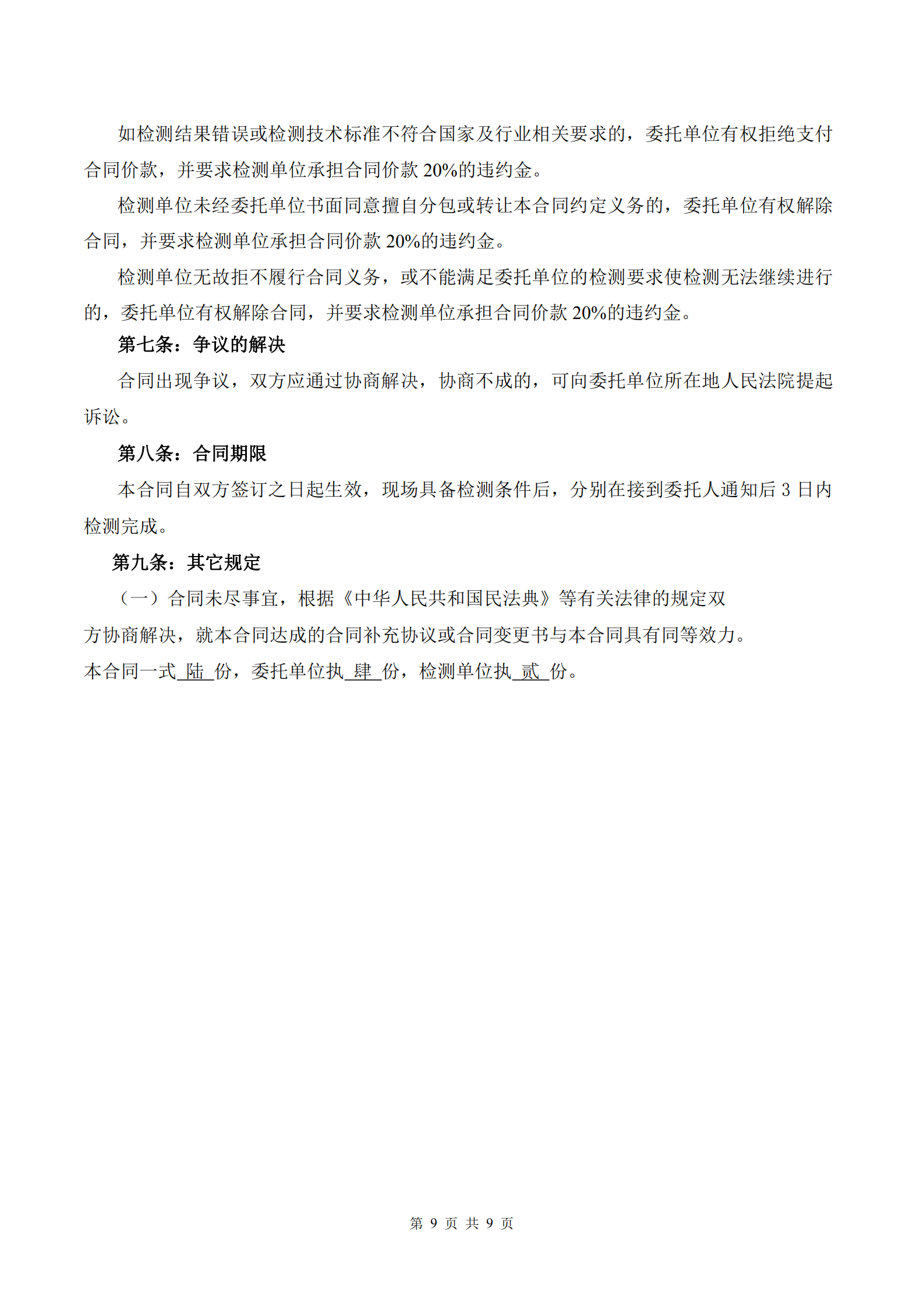 如检测结果错误或检测技术标准不符合国家及行业相关要求的，委托单位有权拒绝支付合同价款，并要求检测单位承担合同价款 20%的违约金。

检测单位未经委托单位书面同意擅自分包或转让本合同约定义务的，委托单位有权解除合同，并要求检测单位承担合同价款 20%的违约金。

检测单位无故拒不履行合同义务，或不能满足委托单位的检测要求使检测无法继续进行的，委托单位有权解除合同，并要求检测单位承担合同价款 20%的违约金。

第七条：争议的解决

合同出现争议，双方应通过协商解决，协商不成的，可向委托单位所在地人民法院提起诉讼。

第八条：合同期限

本合同自双方签订之日起生效，现场具备检测条件后，分别在接到委托人通知后 3 日内检测完成。

第九条：其它规定

（一）合同未尽事宜，根据《中华人民共和国民法典》等有关法律的规定双方协商解决，就本合同达成的合同补充协议或合同变更书与本合同具有同等效力。

本合同一式 陆 份，委托单位执 肆 份，检测单位执 贰 份。

第 9 页 共 9 页